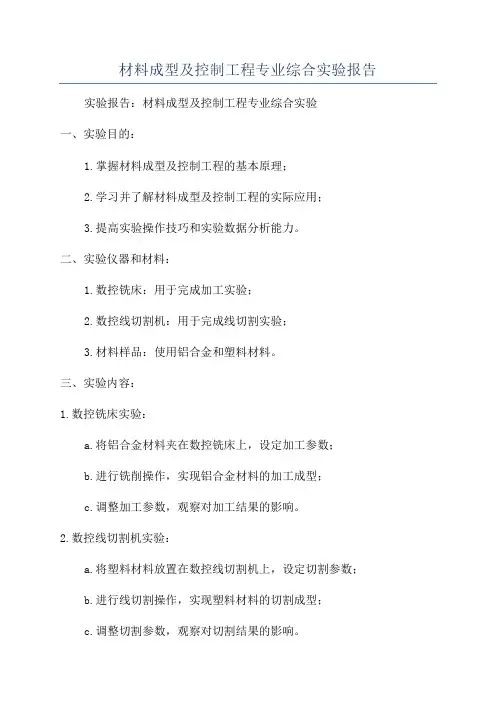 材料成型及控制工程专业综合实验报告

实验报告：材料成型及控制工程专业综合实验

一、实验目的：

1. 掌握材料成型及控制工程的基本原理；

2. 学习并了解材料成型及控制工程的实际应用；

3. 提高实验操作技巧和实验数据分析能力。

二、实验仪器和材料：

1. 数控铣床：用于完成加工实验；

2. 数控线切割机：用于完成线切割实验；

3. 材料样品：使用铝合金和塑料材料。

三、实验内容：

1. 数控铣床实验：

a. 将铝合金材料夹在数控铣床上，设定加工参数；

b. 进行铣削操作，实现铝合金材料的加工成型；

c. 调整加工参数，观察对加工结果的影响。

2. 数控线切割机实验：

a. 将塑料材料放置在数控线切割机上，设定切割参数；

b. 进行线切割操作，实现塑料材料的切割成型；

c. 调整切割参数，观察对切割结果的影响。